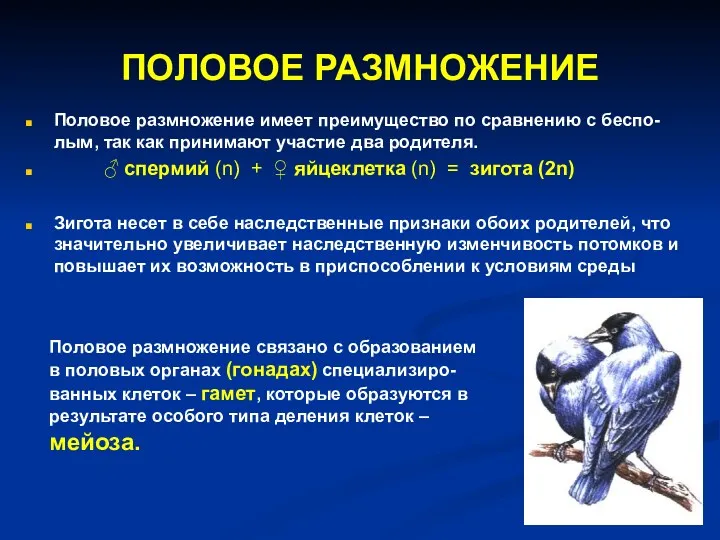 ПОЛОВОЕ РАЗМНОЖЕНИЕ

Половое размножение имеет преимущество по сравнению с бесполым, так как принимают участие два родителя.

♂ спермий (n) + ♀ яйцеклетка (n) = зигота (2n)

Зигота несет в себе наследственные признаки обоих родителей, что значительно увеличивает наследственную изменчивость потомков и повышает их возможность в приспособлении к условиям среды

Половое размножение связано с образованием в половых органах (гонадах) специализированных клеток – гамет, которые образуются в результате особого типа деления клеток – мейоза.